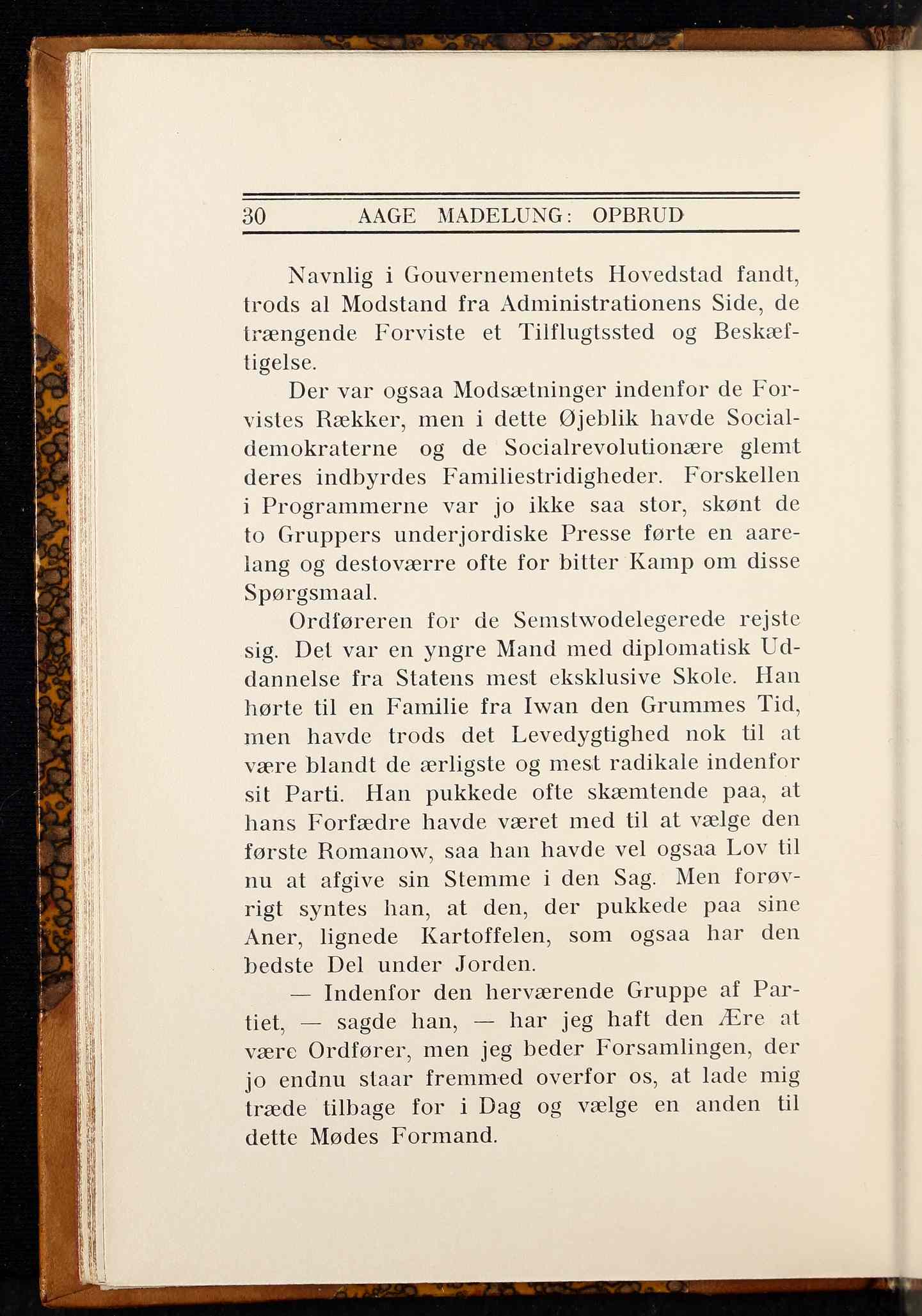 30 AAGE MADELUNG: OPBRUD

Navnlig i Gouvernementets Hovedstad fandt, trods al Modstand fra Administrationens Side, de trængende Forviste et Tilflugtssted og Beskæftigelse.

Der var ogsaa Modsætninger indenfor de Forvistes Rækker, men i dette Øjeblik havde Socialdemokraterne og de Socialrevolutionære glemt deres indbyrdes Familiestridigheder. Forskellen i Programmerne var jo ikke saa stor, skønt de to Gruppers underjordiske Presse førte en aarelang og destoværre ofte for bitter Kamp om disse Spørgsmaal.

Ordføreren for de Semstwodelegerede rejste sig. Det var en yngre Mand med diplomatisk Uddannelse fra Statens mest eksklusive Skole. Han hørte til en Familie fra Iwan den Grummes Tid, men havde trods det Levedygtighed nok til at være blandt de ærligste og mest radikale indenfor sit Parti. Han pukkede ofte skæmtende paa, at hans Forfædre havde været med til at vælge den første Romanow, saa han havde vel ogsaa Lov til nu at afgive sin Stemme i den Sag. Men forøvrigt syntes han, at den, der pukkede paa sine Aner, lignede Kartoffelen, som ogsaa har den bedste Del under Jorden.

— Indenfor den herværende Gruppe af Partiet, — sagde han, — har jeg haft den Ære at være Ordfører, men jeg beder Forsamlingen, der jo endnu staar fremmed overfor os, at lade mig træde tilbage for i Dag og vælge en anden til dette Mødes Formand.